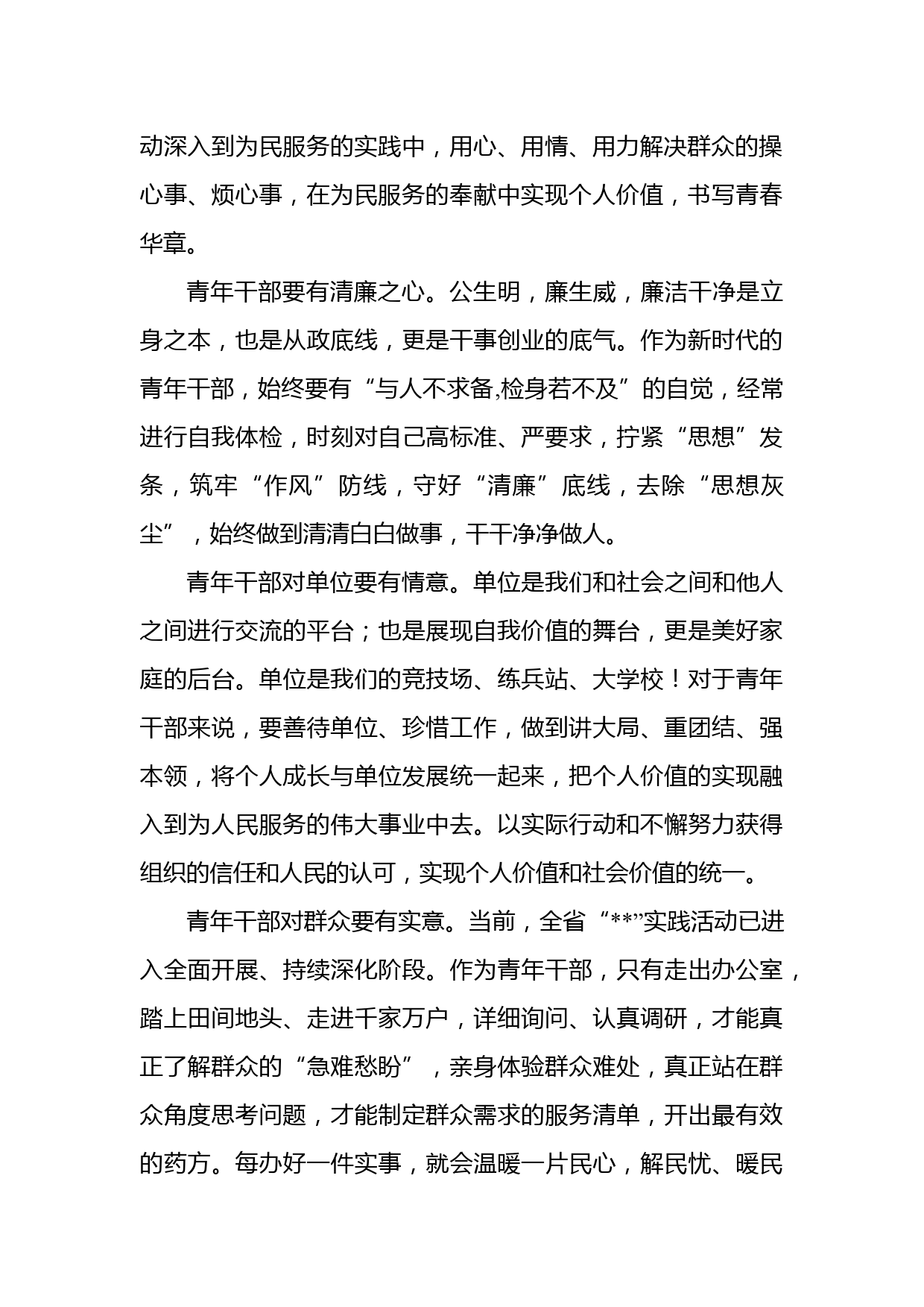 动深入到为民服务的实践中，用心、用情、用力解决群众的操心事、烦心事，在为民服务的奉献中实现个人价值，书写青春华章。

青年干部要有清廉之心。公生明，廉生威，廉洁干净是立身之本，也是从政底线，更是干事创业的底气。作为新时代的青年干部，始终要有“与人不求备,检身若不及”的自觉，经常进行自我体检，时刻对自己高标准、严要求，拧紧“思想”发条，筑牢“作风”防线，守好“清廉”底线，去除“思想灰尘”，始终做到清清白白做事，干干净净做人。

青年干部对单位要有情意。单位是我们和社会之间和他人之间进行交流的平台；也是展现自我价值的舞台，更是美好家庭的后台。单位是我们的竞技场、练兵站、大学校！对于青年干部来说，要善待单位、珍惜工作，做到讲大局、重团结、强本领，将个人成长与单位发展统一起来，把个人价值的实现融入到为人民服务的伟大事业中去。以实际行动和不懈努力获得组织的信任和人民的认可，实现个人价值和社会价值的统一。

青年干部对群众要有实意。当前，全省“**”实践活动已进入全面开展、持续深化阶段。作为青年干部，只有走出办公室，踏上田间地头、走进千家万户，详细询问、认真调研，才能真正了解群众的“急难愁盼”，亲身体验群众难处，真正站在群众角度思考问题，才能制定群众需求的服务清单，开出最有效的药方。每办好一件实事，就会温暖一片民心，解民忧、暖民